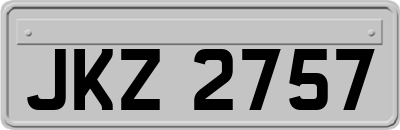 JKZ 2757